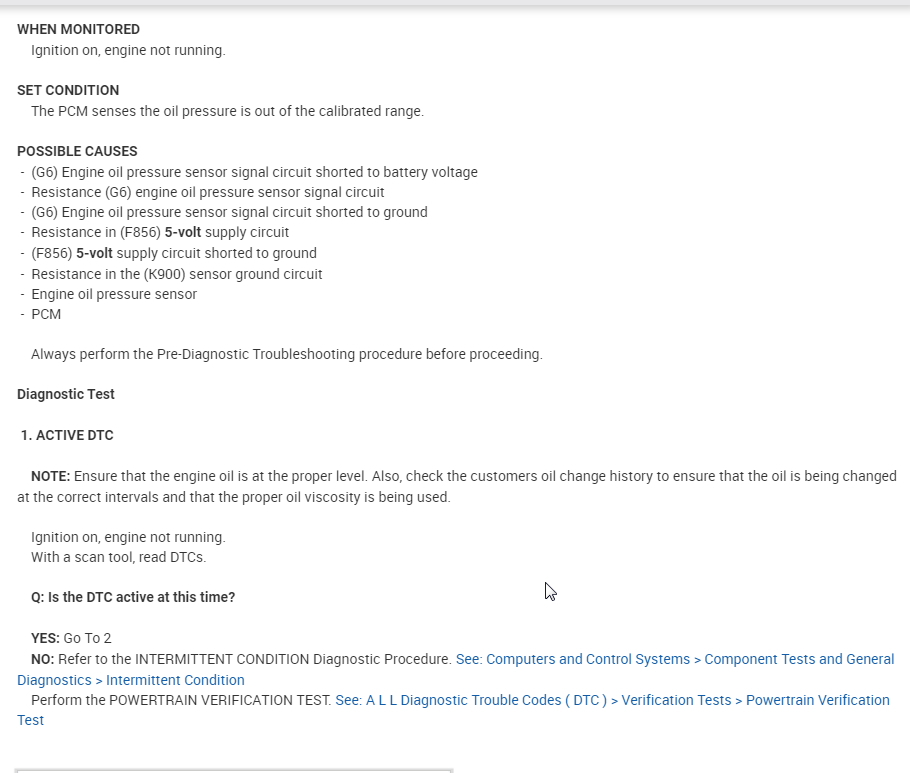 WHEN MONITORED
Ignition on, engine not running.

SET CONDITION
The PCM senses the oil pressure is out of the calibrated range.

POSSIBLE CAUSES
- (G6) Engine oil pressure sensor signal circuit shorted to battery voltage
- Resistance (G6) engine oil pressure sensor signal circuit
- (G6) Engine oil pressure sensor signal circuit shorted to ground
- Resistance in (F856) 5-volt supply circuit
- (F856) 5-volt supply circuit shorted to ground
- Resistance in the (K900) sensor ground circuit
- Engine oil pressure sensor
- PCM

Always perform the Pre-Diagnostic Troubleshooting procedure before proceeding.

Diagnostic Test

1. ACTIVE DTC

NOTE: Ensure that the engine oil is at the proper level. Also, check the customers oil change history to ensure that the oil is being changed at the correct intervals and that the proper oil viscosity is being used.

Ignition on, engine not running.
With a scan tool, read DTCs.

Q: Is the DTC active at this time?

YES: Go To 2
NO: Refer to the INTERMITTENT CONDITION Diagnostic Procedure. See: Computers and Control Systems > Component Tests and General Diagnostics > Intermittent Condition
Perform the POWERTRAIN VERIFICATION TEST. See: A L L Diagnostic Trouble Codes ( DTC ) > Verification Tests > Powertrain Verification Test